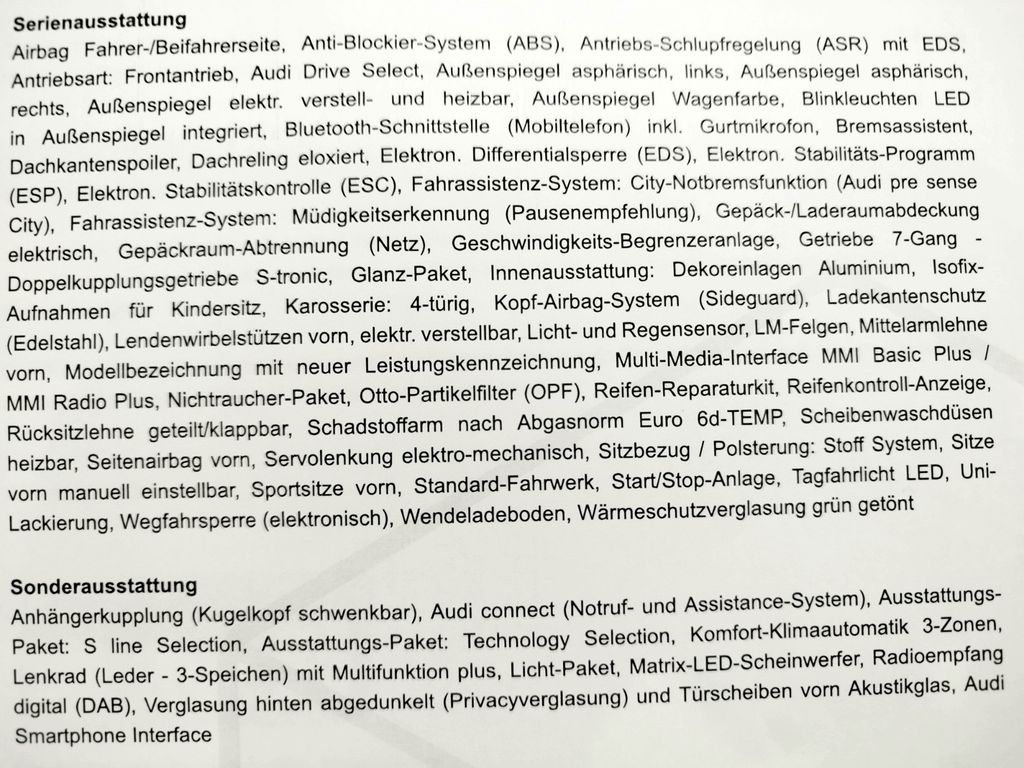 Serienausstattung
Airbag Fahrer-/Beifahrerseite, Anti-Blockier-System (ABS), Antriebs-Schlupfregelung (ASR) mit EDS, Antriebsart: Frontantrieb, Audi Drive Select, Außenspiegel asphärisch, links, Außenspiegel asphärisch, rechts, Außenspiegel elektr. verstell- und heizbar, Außenspiegel Wagenfarbe, Blinkleuchten LED in Außenspiegel integriert, Bluetooth-Schnittstelle (Mobiltelefon) inkl. Gurtmikrofon, Bremsassistent, Dachkantenspoiler, Dachreling eloxiert, Elektron. Differentialsperre (EDS), Elektron. Stabilitäts-Programm (ESP), Elektron. Stabilitätskontrolle (ESC), Fahrassistenz-System: City-Notbremsfunktion (Audi pre sense City), Fahrassistenz-System: Müdigkeitserkennung (Pausenempfehlung), Gepäck-/Laderaumabdeckung elektrisch, Gepäckraum-Abtrennung (Netz), Geschwindigkeits-Begrenzeranlage, Getriebe 7-Gang - Doppelkupplungsgetriebe S-tronic, Glanz-Paket, Innenausstattung: Dekoreinlagen Aluminium, Isofix-Aufnahmen für Kindersitz, Karosserie: 4-türig, Kopf-Airbag-System (Sideguard), Ladekantenschutz (Edelstahl), Lendenwirbelstützen vorn, elektr. verstellbar, Licht- und Regensensor, LM-Felgen, Mittelarmlehne vorn, Modellbezeichnung mit neuer Leistungskennzeichnung, Multi-Media-Interface MMI Basic Plus / MMI Radio Plus, Nichtraucher-Paket, Otto-Partikelfilter (OPF), Reifen-Reparaturkit, Reifenkontroll-Anzeige, Rücksitzlehne geteilt/klappbar, Schadstoffarm nach Abgasnorm Euro 6d-TEMP, Scheibenwaschdüsen heizbar, Seitenairbag vorn, Servolenkung elektro-mechanisch, Sitzbezug / Polsterung: Stoff System, Sitze vorn manuell einstellbar, Sportsitze vorn, Standard-Fahrwerk, Start/Stop-Anlage, Tagfahrlicht LED, Uni-Lackierung, Wegfahrsperre (elektronisch), Wendeladeboden, Wärmeschutzverglasung grün getönt

Sonderausstattung
Anhängerkupplung (Kugelkopf schwenkbar), Audi connect (Notruf- und Assistance-System), Ausstattungs-Paket: S line Selection, Ausstattungs-Paket: Technology Selection, Komfort-Klimaautomatik 3-Zonen, Lenkrad (Leder - 3-Speichen) mit Multifunktion plus, Licht-Paket, Matrix-LED-Scheinwerfer, Radioempfang digital (DAB), Verglasung hinten abgedunkelt (Privacyverglasung) und Türscheiben vorn Akustikglas, Audi Smartphone Interface